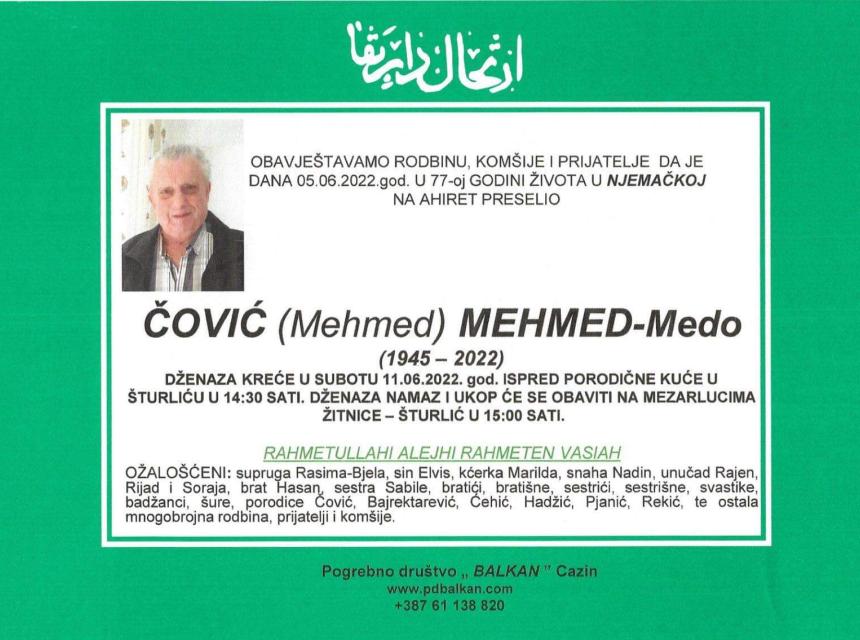 ارتحال دار بقا

OBAVJEŠTAVAMO RODBINU, KOMŠIJE I PRIJATELJE DA JE DANA 05.06.2022.god. U 77-oj GODINI ŽIVOTA U NJEMAČKOJ NA AHIRET PRESELIO

ČOVIĆ (Mehmed) MEHMED-Medo

(1945 – 2022)

DŽENAZA KREĆE U SUBOTU 11.06.2022. god. ISPRED PORODIČNE KUĆE U ŠTURLIĆU U 14:30 SATI. DŽENAZA NAMAZ I UKOP ĆE SE OBAVITI NA MEZARLUCIMA ŽITNICE – ŠTURLIĆ U 15:00 SATI.

RAHMETULLAHI ALEJHI RAHMETEN VASIAH

OŽALOŠĆENI: supruga Rasima-Bjela, sin Elvis, kćerka Marilda, snaha Nadin, unučad Rajen, Rijad i Soraja, brat Hasan, sestra Sabile, bratići, bratišne, sestrići, sestrišne, svastike, badžanci, šure, porodice Čović, Bajrektarević, Ćehić, Hadžić, Pjanić, Rekić, te ostala mnogobrojna rodbina, prijatelji i komšije.

Pogrebno društvo „ BALKAN " Cazin
www.pdbalkan.com
+387 61 138 820